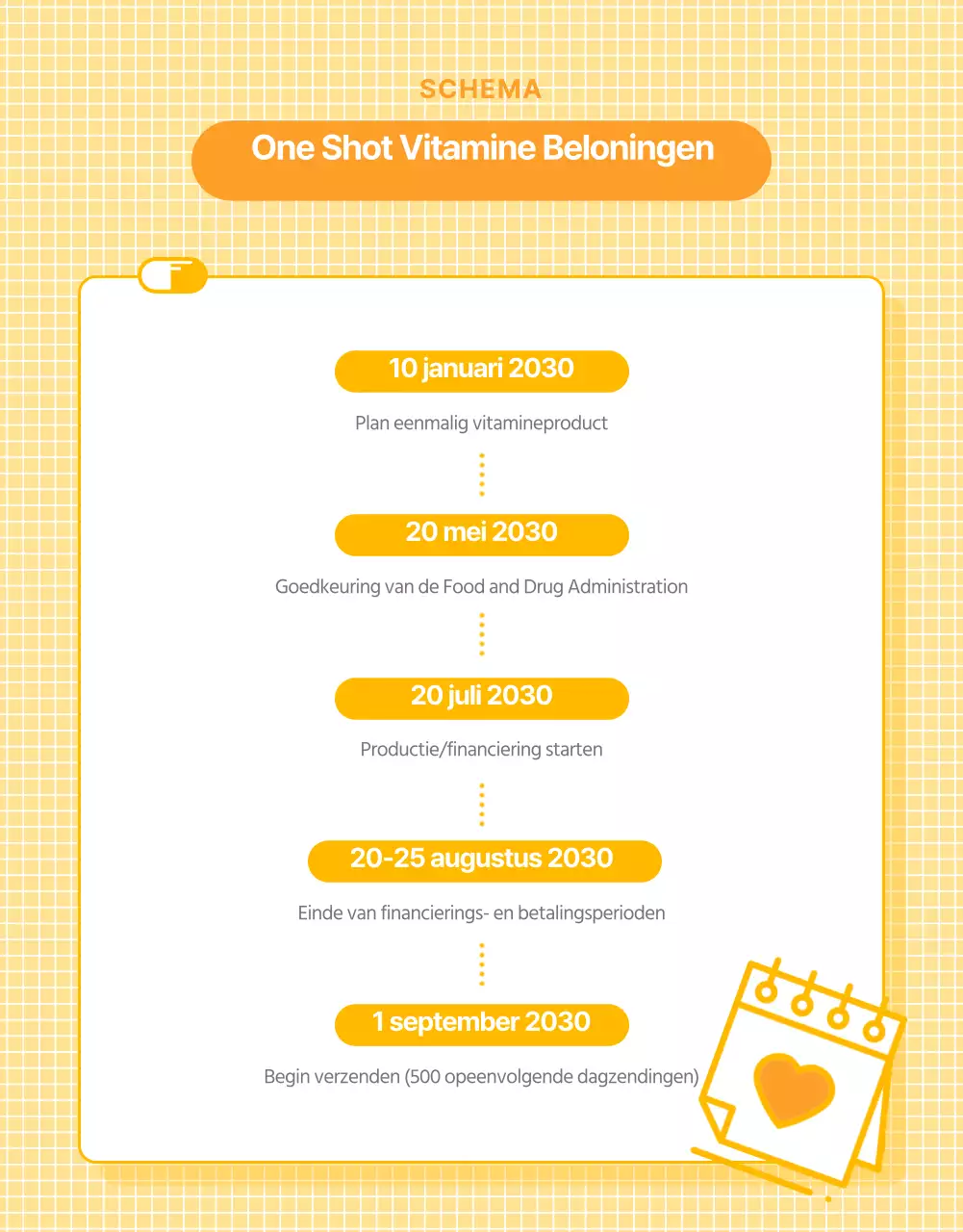 SCHEMA

One Shot Vitamine Beloningen

10 januari 2030

Plan eenmalig vitamineproduct

20 mei 2030

Goedkeuring van de Food and Drug Administration

20 juli 2030

Productie/financiering starten

20-25 augustus 2030

Einde van financierings- en betalingsperioden

1 september 2030

Begin verzenden (500 opeenvolgende dagzendingen)